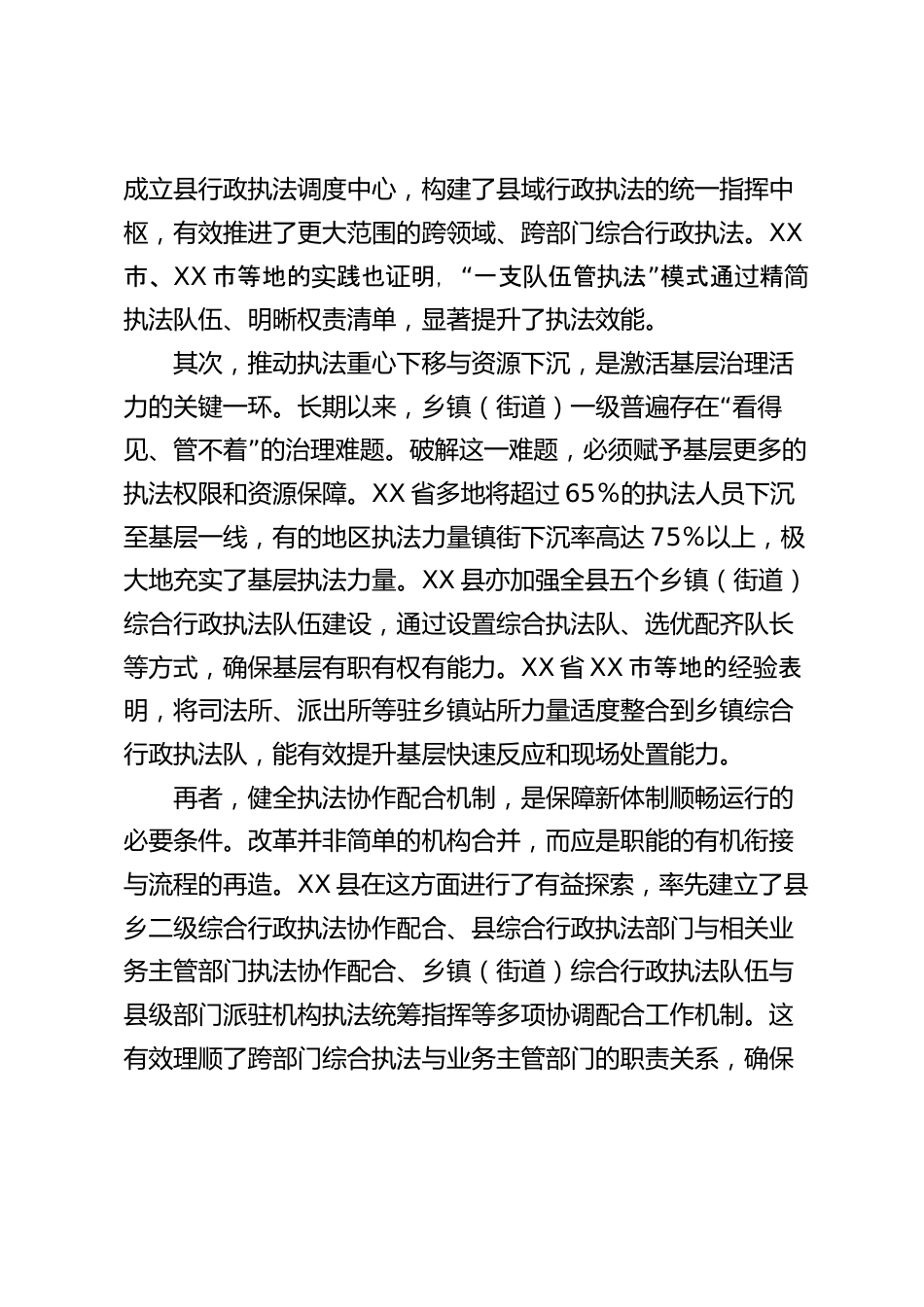 成立县行政执法调度中心，构建了县域行政执法的统一指挥中枢，有效推进了更大范围的跨领域、跨部门综合行政执法。XX市、XX市等地的实践也证明，“一支队伍管执法”模式通过精简执法队伍、明晰权责清单，显著提升了执法效能。

其次，推动执法重心下移与资源下沉，是激活基层治理活力的关键一环。长期以来，乡镇（街道）一级普遍存在“看得见、管不着”的治理难题。破解这一难题，必须赋予基层更多的执法权限和资源保障。XX省多地将超过65%的执法人员下沉至基层一线，有的地区执法力量镇街下沉率高达75%以上，极大地充实了基层执法力量。XX县亦加强全县五个乡镇（街道）综合行政执法队伍建设，通过设置综合执法队、选优配齐队长等方式，确保基层有职有权有能力。XX省XX市等地的经验表明，将司法所、派出所等驻乡镇站所力量适度整合到乡镇综合行政执法队，能有效提升基层快速反应和现场处置能力。

再者，健全执法协作配合机制，是保障新体制顺畅运行的必要条件。改革并非简单的机构合并，而应是职能的有机衔接与流程的再造。XX县在这方面进行了有益探索，率先建立了县乡二级综合行政执法协作配合、县综合行政执法部门与相关业务主管部门执法协作配合、乡镇（街道）综合行政执法队伍与县级部门派驻机构执法统筹指挥等多项协调配合工作机制。这有效理顺了跨部门综合执法与业务主管部门的职责关系，确保